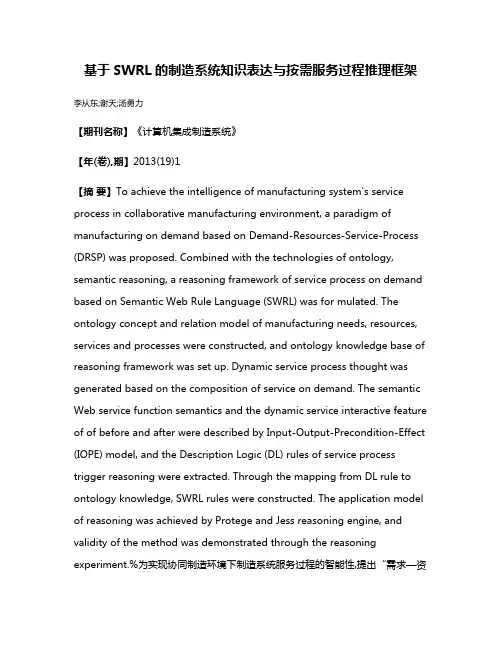 基于 SWRL 的制造系统知识表达与按需服务过程推理框架

李从东;谢天;汤勇力

【期刊名称】《计算机集成制造系统》

【年(卷),期】2013(19)1

【摘 要】To achieve the intelligence of manufacturing system's service process in collaborative manufacturing environment, a paradigm of manufacturing on demand based on Demand-Resources-Service-Process (DRSP) was proposed. Combined with the technologies of ontology, semantic reasoning, a reasoning framework of service process on demand based on Semantic Web Rule Language (SWRL) was for mulated. The ontology concept and relation model of manufacturing needs, resources, services and processes were constructed, and ontology knowledge base of reasoning framework was set up. Dynamic service process thought was generated based on the composition of service on demand. The semantic Web service function semantics and the dynamic service interactive feature of of before and after were described by Input-Output-Precondition-Effect (IOPE) model, and the Description Logic (DL) rules of service process trigger reasoning were extracted. Through the mapping from DL rule to ontology knowledge, SWRL rules were constructed. The application model of reasoning was achieved by Protege and Jess reasoning engine, and validity of the method was demonstrated through the reasoning experiment.%为实现协同制造环境下制造系统服务过程的智能性,提出“需求—资